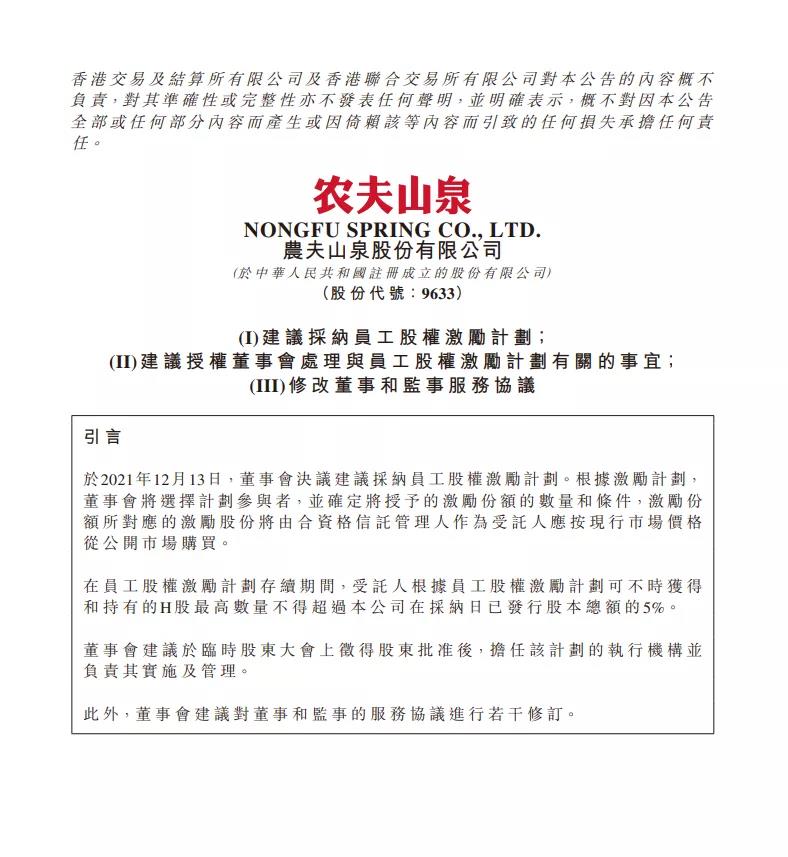 香港交易及結算所有限公司及香港聯合交易所有限公司對本公告的內容概不負責，對其準確性或完整性亦不發表任何聲明，並明確表示，概不對因本公告全部或任何部分內容而產生或因倚賴該等內容而引致的任何損失承擔任何責任。

农夫山泉

NONGFU SPRING CO., LTD.
農夫山泉股份有限公司
(於中華人民共和國註冊成立的股份有限公司)
(股份代號：9633)

(I)建議採納員工股權激勵計劃；
(II)建議授權董事會處理與員工股權激勵計劃有關的事宜；
(III)修改董事和監事服務協議

引言

於2021年12月13日，董事會決議建議採納員工股權激勵計劃。根據激勵計劃，董事會將選擇計劃參與者，並確定將授予的激勵份額的數量和條件，激勵份額所對應的激勵股份將由合資格信託管理人作為受託人應按現行市場價格從公開市場購買。

在員工股權激勵計劃存續期間，受託人根據員工股權激勵計劃可不時獲得和持有的H股最高數量不得超過本公司在採納日已發行股本總額的5%。

董事會建議於臨時股東大會上徵得股東批准後，擔任該計劃的執行機構並負責其實施及管理。

此外，董事會建議對董事和監事的服務協議進行若干修訂。